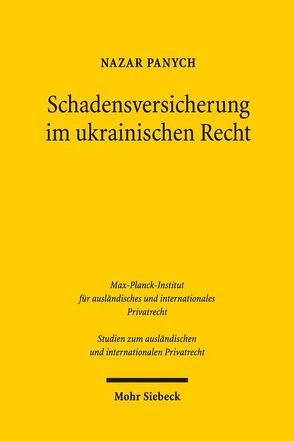 NAZAR PANYCH

Schadensversicherung im ukrainischen Recht

Max-Planck-Institut für ausländisches und internationales Privatrecht

Studien zum ausländischen und internationalen Privatrecht

Mohr Siebeck